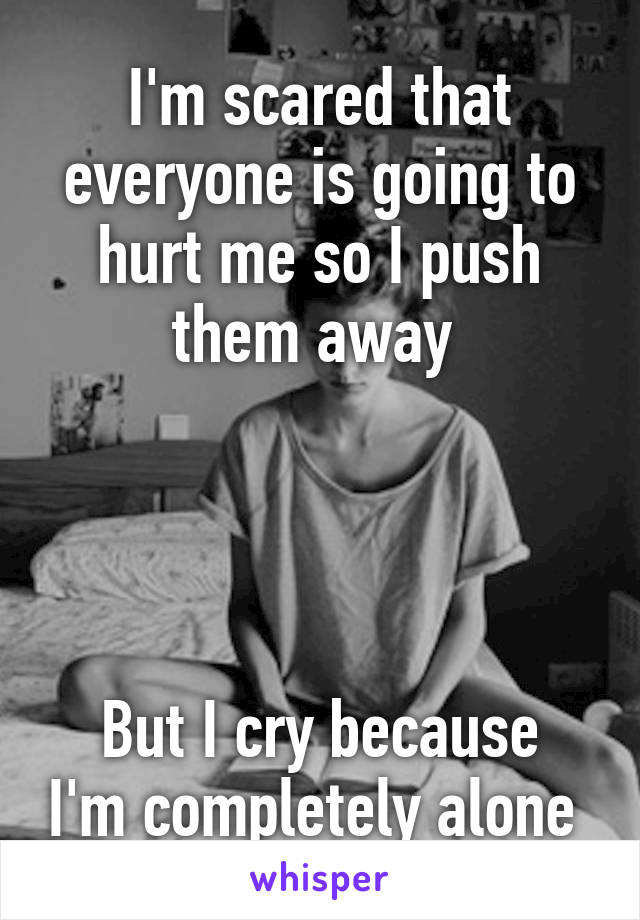 I'm scared that everyone is going to hurt me so I push them away

But I cry because I'm completely alone

whisper